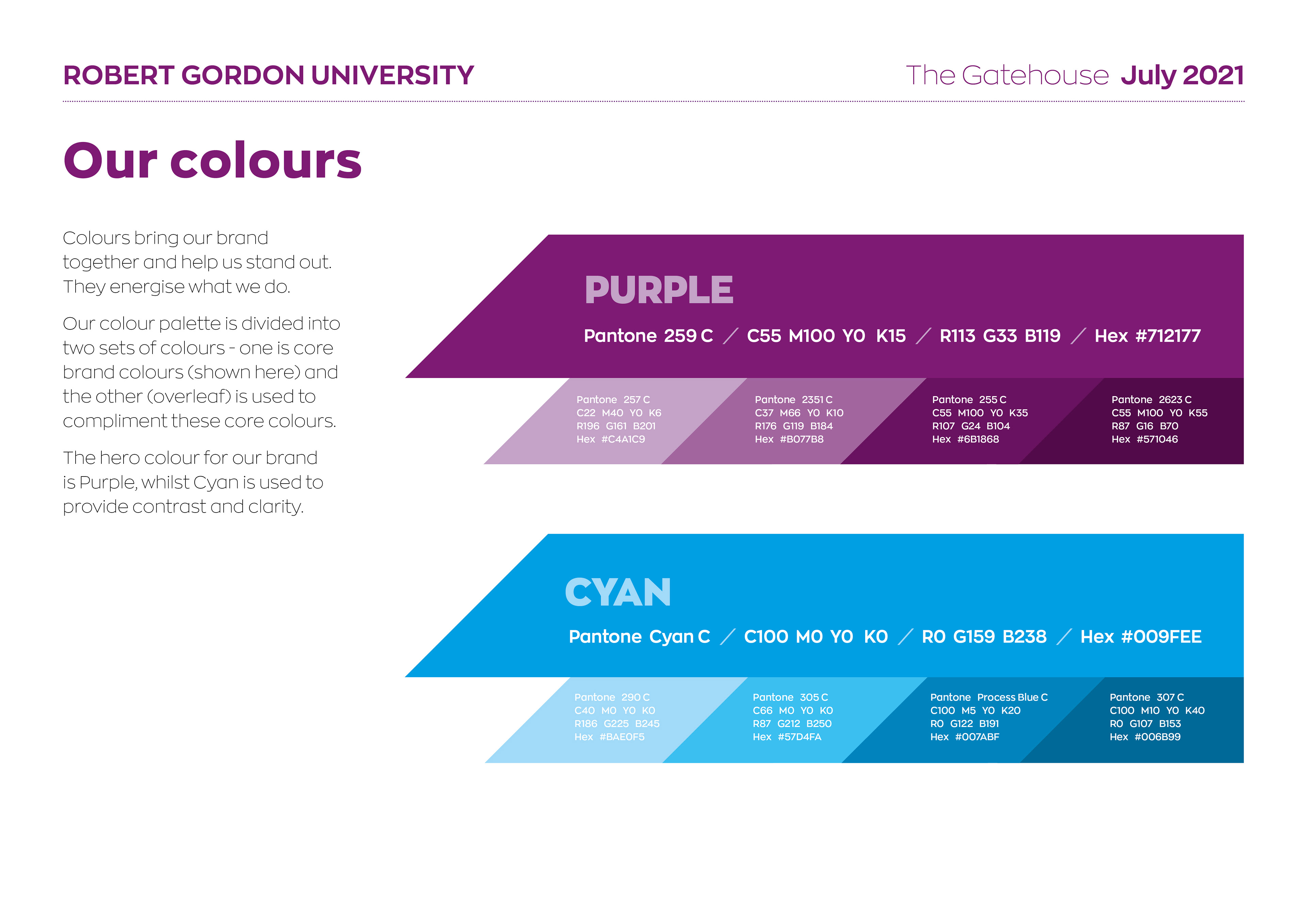 ROBERT GORDON UNIVERSITY

The Gatehouse July 2021

Our colours

Colours bring our brand together and help us stand out. They energise what we do.

Our colour palette is divided into two sets of colours - one is core brand colours (shown here) and the other (overleaf) is used to compliment these core colours.

The hero colour for our brand is Purple, whilst Cyan is used to provide contrast and clarity.

PURPLE

Pantone 259 C / C55 M100 Y0 K15 / R113 G33 B119 / Hex #712177

Pantone 257 C
C22 M40 Y0 K6
R196 G161 B201
Hex #C4A1C9

Pantone 2351 C
C37 M66 Y0 K10
R176 G119 B184
Hex #B077B8

Pantone 255 C
C55 M100 Y0 K35
R107 G24 B104
Hex #6B1868

Pantone 2623 C
C55 M100 Y0 K55
R87 G16 B70
Hex #571046

CYAN

Pantone Cyan C / C100 M0 Y0 K0 / R0 G159 B238 / Hex #009FEE

Pantone 290 C
C40 M0 Y0 K0
R186 G225 B245
Hex #BAE0F5

Pantone 305 C
C66 M0 Y0 K0
R87 G212 B250
Hex #57D4FA

Pantone Process Blue C
C100 M5 Y0 K20
R0 G122 B191
Hex #007ABF

Pantone 307 C
C100 M10 Y0 K40
R0 G107 B153
Hex #006B99